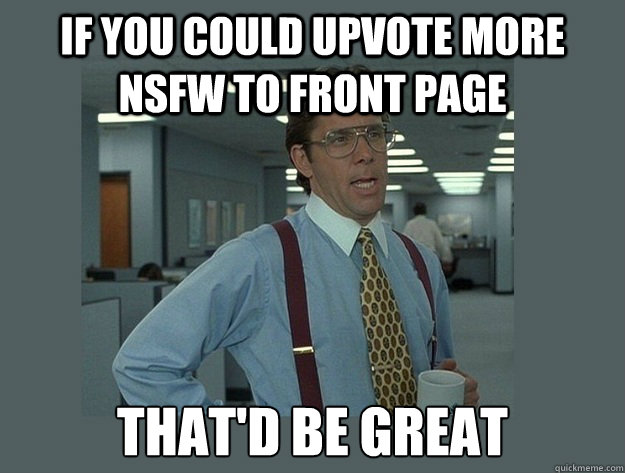 IF YOU COULD UPVOTE MORE NSFW TO FRONT PAGE

THAT'D BE GREAT

quickmeme.com